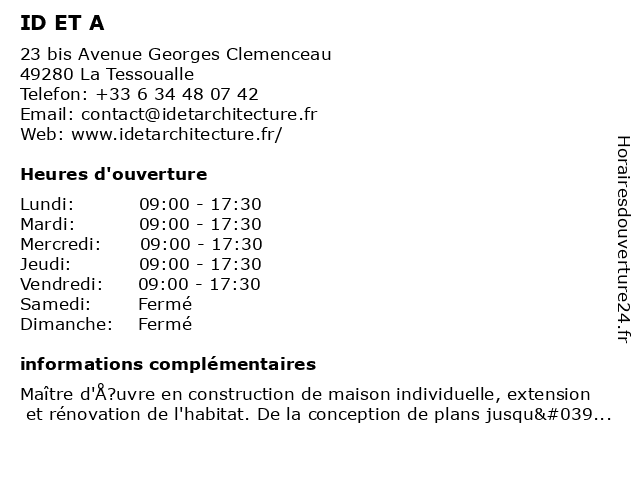 ID ET A

23 bis Avenue Georges Clemenceau
49280 La Tessoualle
Telefon: +33 6 34 48 07 42
Email: contact@idetarchitecture.fr
Web: www.idetarchitecture.fr/

Heures d'ouverture

| | |
|---|---|
| Lundi: | 09:00 - 17:30 |
| Mardi: | 09:00 - 17:30 |
| Mercredi: | 09:00 - 17:30 |
| Jeudi: | 09:00 - 17:30 |
| Vendredi: | 09:00 - 17:30 |
| Samedi: | Fermé |
| Dimanche: | Fermé |

informations complémentaires

Maître d'Å?uvre en construction de maison individuelle, extension et rénovation de l'habitat. De la conception de plans jusqu&#039...

Horairesdouverture24.fr